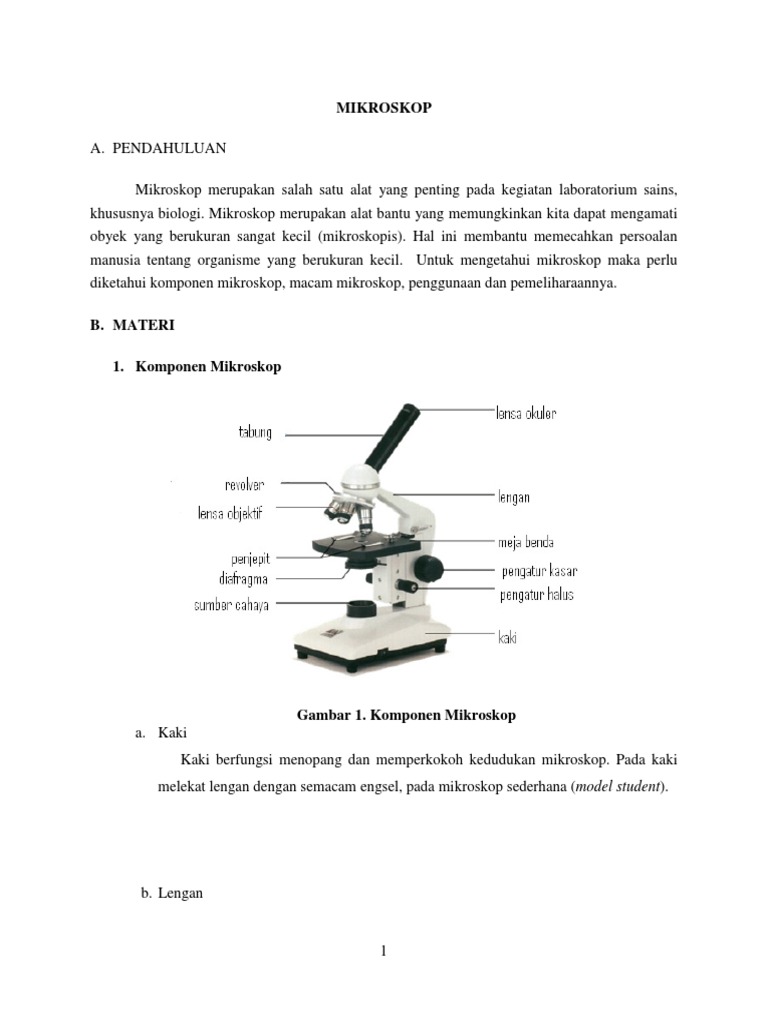 MIKROSKOP

A. PENDAHULUAN

Mikroskop merupakan salah satu alat yang penting pada kegiatan laboratorium sains, khususnya biologi. Mikroskop merupakan alat bantu yang memungkinkan kita dapat mengamati obyek yang berukuran sangat kecil (mikroskopis). Hal ini membantu memecahkan persoalan manusia tentang organisme yang berukuran kecil. Untuk mengetahui mikroskop maka perlu diketahui komponen mikroskop, macam mikroskop, penggunaan dan pemeliharaannya.

B. MATERI

1. Komponen Mikroskop

tabung
revolver
lensa objektif
penjepit
diafragma
sumber cahaya
lensa okuler
lengan
meja benda
pengatur kasar
pengatur halus
kaki

Gambar 1. Komponen Mikroskop

a. Kaki

Kaki berfungsi menopang dan memperkokoh kedudukan mikroskop. Pada kaki melekat lengan dengan semacam engsel, pada mikroskop sederhana (model student).

b. Lengan

1